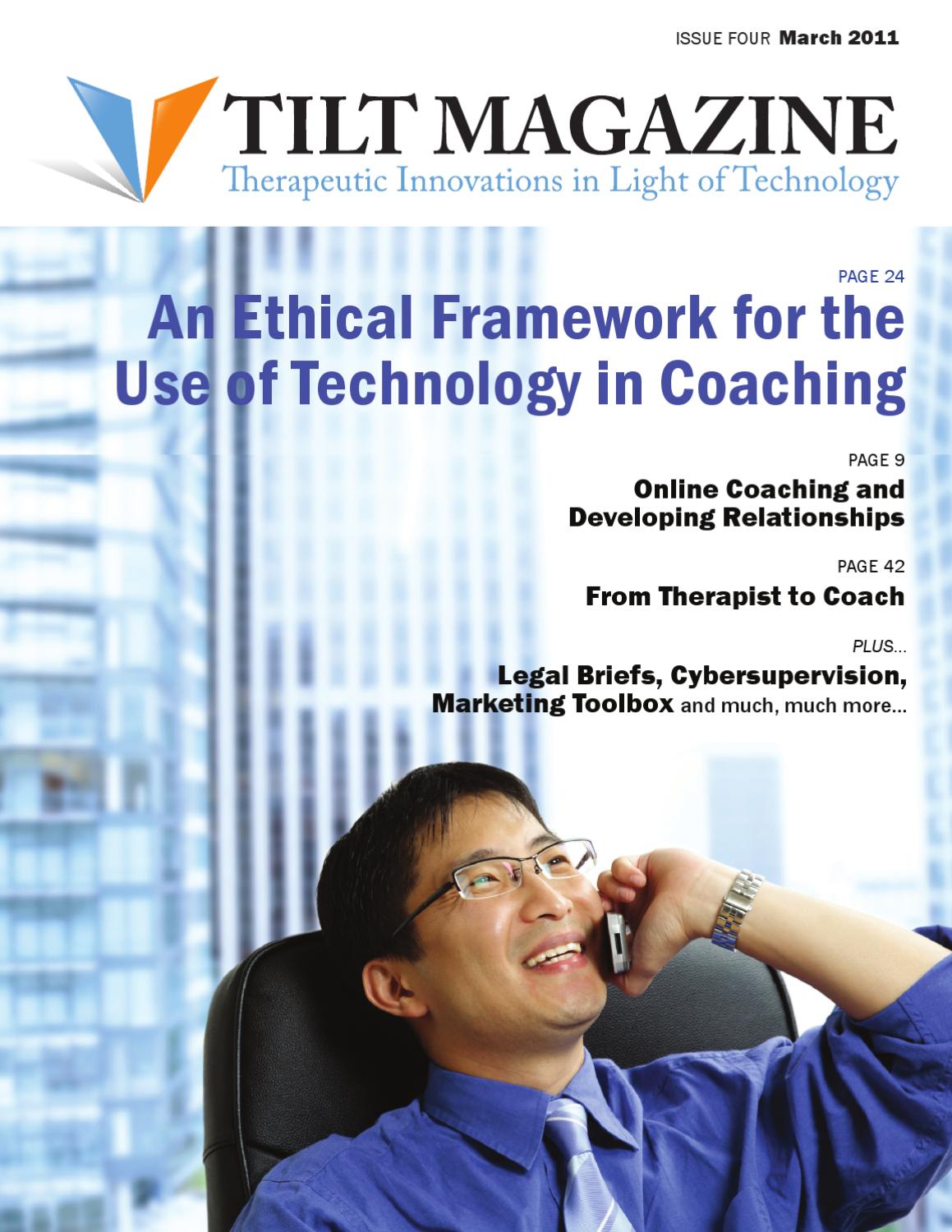 ISSUE FOUR March 2011

TILT MAGAZINE
Therapeutic Innovations in Light of Technology

PAGE 24
An Ethical Framework for the Use of Technology in Coaching

PAGE 9
Online Coaching and Developing Relationships

PAGE 42
From Therapist to Coach

PLUS...
Legal Briefs, Cybersupervision, Marketing Toolbox and much, much more...